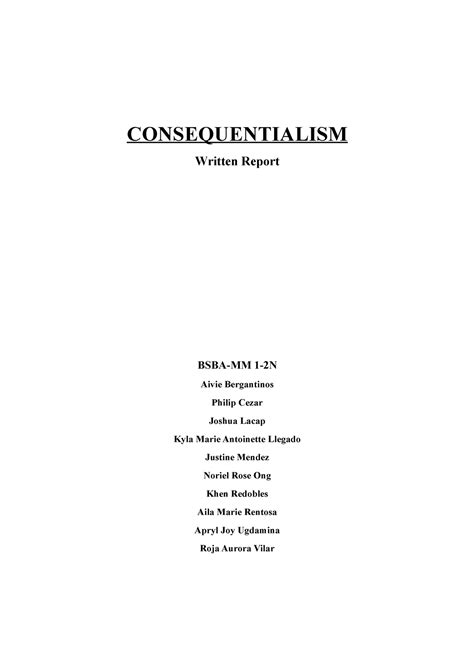 CONSEQUENTIALISM
Written Report

BSBA-MM 1-2N
Aivie Bergantinos
Philip Cezar
Joshua Lacap
Kyla Marie Antoinette Llegado
Justine Mendez
Noriel Rose Ong
Khen Redobles
Aila Marie Rentosa
Apryl Joy Ugdamina
Roja Aurora Vilar